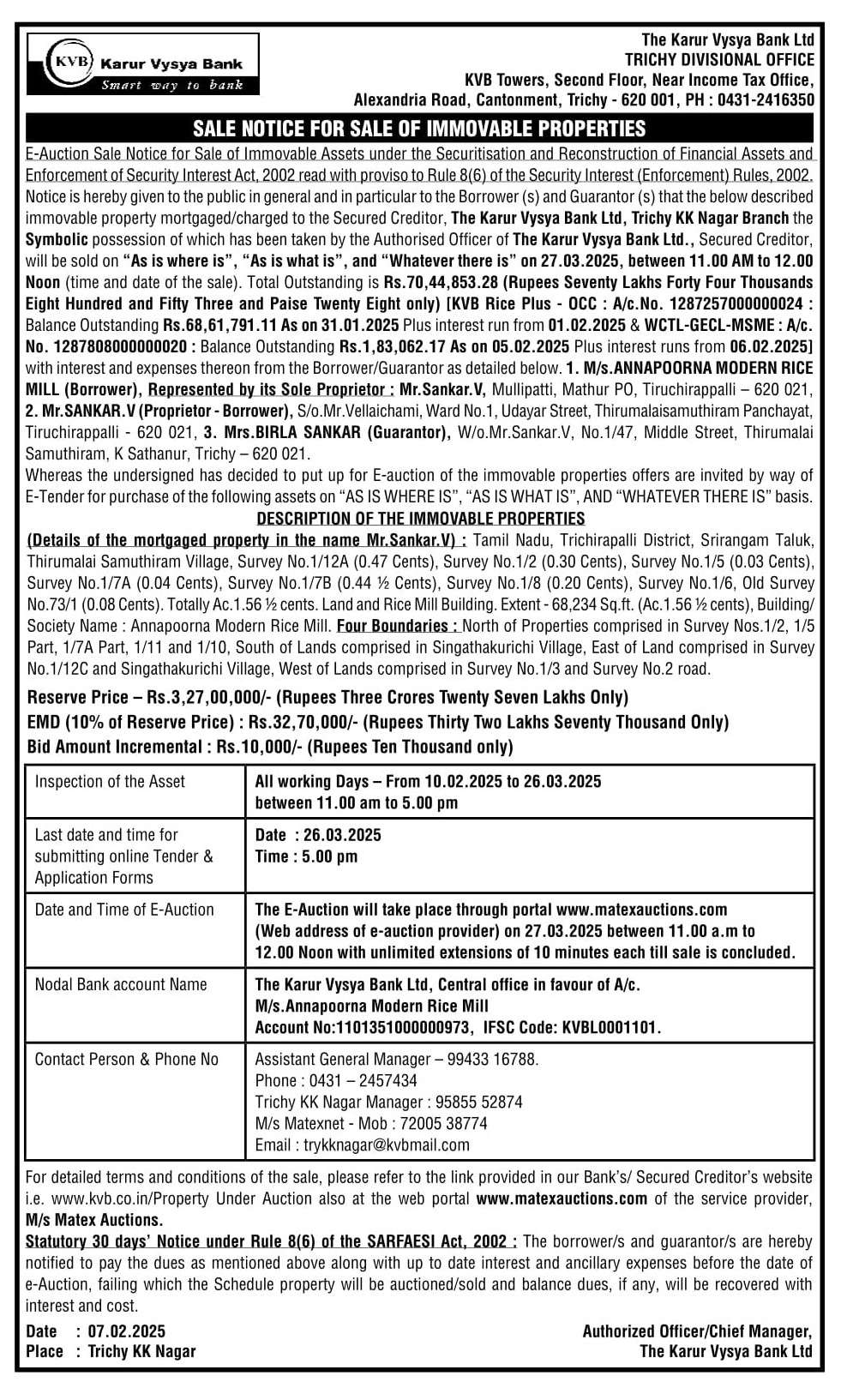 KVB Karur Vysya Bank
Smart way to bank

The Karur Vysya Bank Ltd
TRICHY DIVISIONAL OFFICE
KVB Towers, Second Floor, Near Income Tax Office,
Alexandria Road, Cantonment, Trichy - 620 001, PH : 0431-2416350

SALE NOTICE FOR SALE OF IMMOVABLE PROPERTIES

E-Auction Sale Notice for Sale of Immovable Assets under the Securitisation and Reconstruction of Financial Assets and Enforcement of Security Interest Act, 2002 read with proviso to Rule 8(6) of the Security Interest (Enforcement) Rules, 2002.
Notice is hereby given to the public in general and in particular to the Borrower (s) and Guarantor (s) that the below described immovable property mortgaged/charged to the Secured Creditor, The Karur Vysya Bank Ltd, Trichy KK Nagar Branch the Symbolic possession of which has been taken by the Authorised Officer of The Karur Vysya Bank Ltd., Secured Creditor, will be sold on "As is where is", "As is what is", and "Whatever there is" on 27.03.2025, between 11.00 AM to 12.00 Noon (time and date of the sale). Total Outstanding is Rs.70,44,853.28 (Rupees Seventy Lakhs Forty Four Thousands Eight Hundred and Fifty Three and Paise Twenty Eight only) [KVB Rice Plus - OCC : A/c.No. 1287257000000024 : Balance Outstanding Rs.68,61,791.11 As on 31.01.2025 Plus interest run from 01.02.2025 & WCTL-GECL-MSME : A/c. No. 1287808000000020 : Balance Outstanding Rs.1,83,062.17 As on 05.02.2025 Plus interest runs from 06.02.2025] with interest and expenses thereon from the Borrower/Guarantor as detailed below. 1. M/s.ANNAPOORNA MODERN RICE MILL (Borrower), Represented by its Sole Proprietor : Mr.Sankar.V, Mullipatti, Mathur PO, Tiruchirappalli – 620 021, 2. Mr.SANKAR.V (Proprietor - Borrower), S/o.Mr.Vellaichami, Ward No.1, Udayar Street, Thirumalaisamuthiram Panchayat, Tiruchirappalli - 620 021, 3. Mrs.BIRLA SANKAR (Guarantor), W/o.Mr.Sankar.V, No.1/47, Middle Street, Thirumalai Samuthiram, K Sathanur, Trichy – 620 021.
Whereas the undersigned has decided to put up for E-auction of the immovable properties offers are invited by way of E-Tender for purchase of the following assets on "AS IS WHERE IS", "AS IS WHAT IS", AND "WHATEVER THERE IS" basis.

DESCRIPTION OF THE IMMOVABLE PROPERTIES

(Details of the mortgaged property in the name Mr.Sankar.V) : Tamil Nadu, Trichirapalli District, Srirangam Taluk, Thirumalai Samuthiram Village, Survey No.1/12A (0.47 Cents), Survey No.1/2 (0.30 Cents), Survey No.1/5 (0.03 Cents), Survey No.1/7A (0.04 Cents), Survey No.1/7B (0.44 ½ Cents), Survey No.1/8 (0.20 Cents), Survey No.1/6, Old Survey No.73/1 (0.08 Cents). Totally Ac.1.56 ½ cents. Land and Rice Mill Building. Extent - 68,234 Sq.ft. (Ac.1.56 ½ cents), Building/ Society Name : Annapoorna Modern Rice Mill. Four Boundaries : North of Properties comprised in Survey Nos.1/2, 1/5 Part, 1/7A Part, 1/11 and 1/10, South of Lands comprised in Singathakurichi Village, East of Land comprised in Survey No.1/12C and Singathakurichi Village, West of Lands comprised in Survey No.1/3 and Survey No.2 road.

Reserve Price – Rs.3,27,00,000/- (Rupees Three Crores Twenty Seven Lakhs Only)
EMD (10% of Reserve Price) : Rs.32,70,000/- (Rupees Thirty Two Lakhs Seventy Thousand Only)
Bid Amount Incremental : Rs.10,000/- (Rupees Ten Thousand only)

| Inspection of the Asset | All working Days – From 10.02.2025 to 26.03.2025 between 11.00 am to 5.00 pm |
|---|---|
| Last date and time for submitting online Tender & Application Forms | Date : 26.03.2025 Time : 5.00 pm |
| Date and Time of E-Auction | The E-Auction will take place through portal www.matexauctions.com (Web address of e-auction provider) on 27.03.2025 between 11.00 a.m to 12.00 Noon with unlimited extensions of 10 minutes each till sale is concluded. |
| Nodal Bank account Name | The Karur Vysya Bank Ltd, Central office in favour of A/c. M/s.Annapoorna Modern Rice Mill Account No:1101351000000973, IFSC Code: KVBL0001101. |
| Contact Person & Phone No | Assistant General Manager – 99433 16788. Phone : 0431 – 2457434 Trichy KK Nagar Manager : 95855 52874 M/s Matexnet - Mob : 72005 38774 Email : trykknagar@kvbmail.com |

For detailed terms and conditions of the sale, please refer to the link provided in our Bank's/ Secured Creditor's website i.e. www.kvb.co.in/Property Under Auction also at the web portal www.matexauctions.com of the service provider, M/s Matex Auctions.
Statutory 30 days' Notice under Rule 8(6) of the SARFAESI Act, 2002 : The borrower/s and guarantor/s are hereby notified to pay the dues as mentioned above along with up to date interest and ancillary expenses before the date of e-Auction, failing which the Schedule property will be auctioned/sold and balance dues, if any, will be recovered with interest and cost.

Date : 07.02.2025
Place : Trichy KK Nagar

Authorized Officer/Chief Manager,
The Karur Vysya Bank Ltd